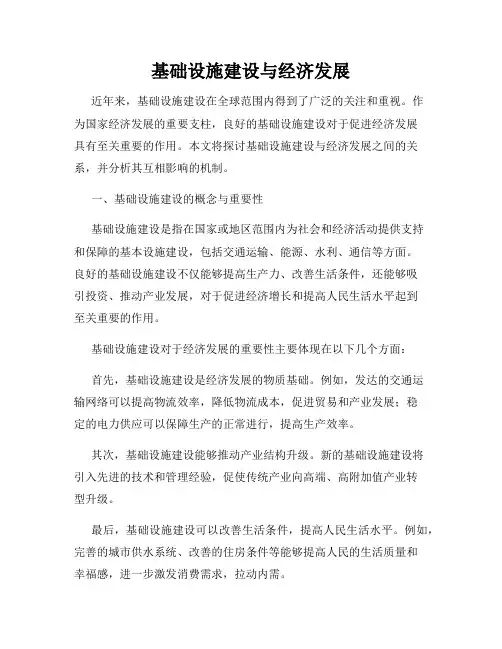 基础设施建设与经济发展

近年来，基础设施建设在全球范围内得到了广泛的关注和重视。作为国家经济发展的重要支柱，良好的基础设施建设对于促进经济发展具有至关重要的作用。本文将探讨基础设施建设与经济发展之间的关系，并分析其互相影响的机制。

一、基础设施建设的概念与重要性

基础设施建设是指在国家或地区范围内为社会和经济活动提供支持和保障的基本设施建设，包括交通运输、能源、水利、通信等方面。良好的基础设施建设不仅能够提高生产力、改善生活条件，还能够吸引投资、推动产业发展，对于促进经济增长和提高人民生活水平起到至关重要的作用。

基础设施建设对于经济发展的重要性主要体现在以下几个方面：

首先，基础设施建设是经济发展的物质基础。例如，发达的交通运输网络可以提高物流效率，降低物流成本，促进贸易和产业发展；稳定的电力供应可以保障生产的正常进行，提高生产效率。

其次，基础设施建设能够推动产业结构升级。新的基础设施建设将引入先进的技术和管理经验，促使传统产业向高端、高附加值产业转型升级。

最后，基础设施建设可以改善生活条件，提高人民生活水平。例如，完善的城市供水系统、改善的住房条件等能够提高人民的生活质量和幸福感，进一步激发消费需求，拉动内需。